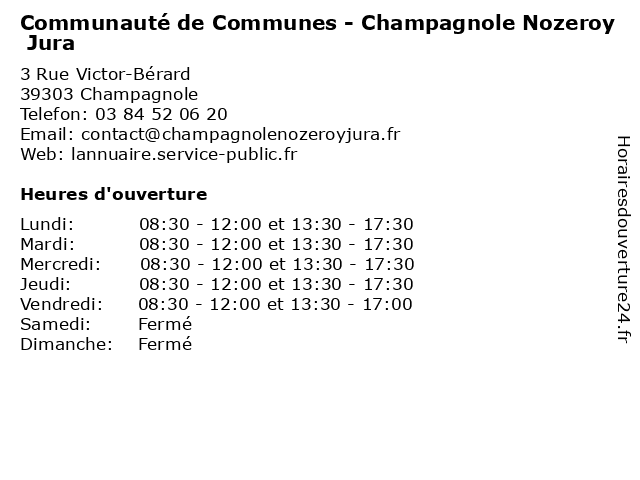 Communauté de Communes - Champagnole Nozeroy Jura

3 Rue Victor-Bérard
39303 Champagnole
Telefon: 03 84 52 06 20
Email: contact@champagnolenozeroyjura.fr
Web: lannuaire.service-public.fr

Heures d'ouverture

Lundi: 08:30 - 12:00 et 13:30 - 17:30
Mardi: 08:30 - 12:00 et 13:30 - 17:30
Mercredi: 08:30 - 12:00 et 13:30 - 17:30
Jeudi: 08:30 - 12:00 et 13:30 - 17:30
Vendredi: 08:30 - 12:00 et 13:30 - 17:00
Samedi: Fermé
Dimanche: Fermé

Horairesdouverture24.fr